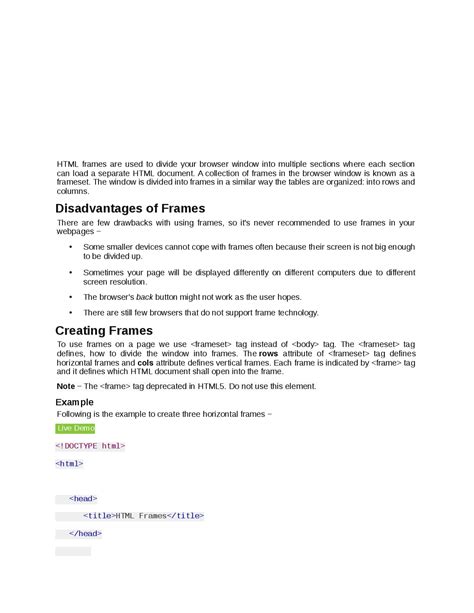 HTML frames are used to divide your browser window into multiple sections where each section can load a separate HTML document. A collection of frames in the browser window is known as a frameset. The window is divided into frames in a similar way the tables are organized: into rows and columns.

Disadvantages of Frames

There are few drawbacks with using frames, so it's never recommended to use frames in your webpages −

• Some smaller devices cannot cope with frames often because their screen is not big enough to be divided up.

• Sometimes your page will be displayed differently on different computers due to different screen resolution.

• The browser's back button might not work as the user hopes.

• There are still few browsers that do not support frame technology.

Creating Frames

To use frames on a page we use <frameset> tag instead of <body> tag. The <frameset> tag defines, how to divide the window into frames. The rows attribute of <frameset> tag defines horizontal frames and cols attribute defines vertical frames. Each frame is indicated by <frame> tag and it defines which HTML document shall open into the frame.

Note − The <frame> tag deprecated in HTML5. Do not use this element.

Example

Following is the example to create three horizontal frames −

Live Demo

<!DOCTYPE html>

<html>

<head>

<title>HTML Frames</title>

</head>